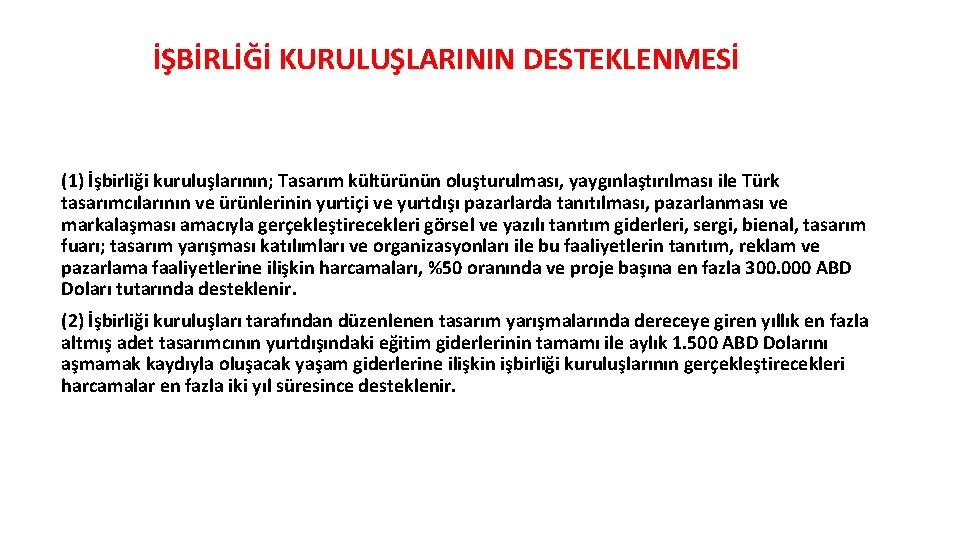 İŞBİRLİĞİ KURULUŞLARININ DESTEKLENMESİ

(1) İşbirliği kuruluşlarının; Tasarım kültürünün oluşturulması, yaygınlaştırılması ile Türk tasarımcılarının ve ürünlerinin yurtiçi ve yurtdışı pazarlarda tanıtılması, pazarlanması ve markalaşması amacıyla gerçekleştirecekleri görsel ve yazılı tanıtım giderleri, sergi, bienal, tasarım fuarı; tasarım yarışması katılımları ve organizasyonları ile bu faaliyetlerin tanıtım, reklam ve pazarlama faaliyetlerine ilişkin harcamaları, %50 oranında ve proje başına en fazla 300.000 ABD Doları tutarında desteklenir.

(2) İşbirliği kuruluşları tarafından düzenlenen tasarım yarışmalarında dereceye giren yıllık en fazla altmış adet tasarımcının yurtdışındaki eğitim giderlerinin tamamı ile aylık 1.500 ABD Dolarını aşmamak kaydıyla oluşacak yaşam giderlerine ilişkin işbirliği kuruluşlarının gerçekleştirecekleri harcamalar en fazla iki yıl süresince desteklenir.